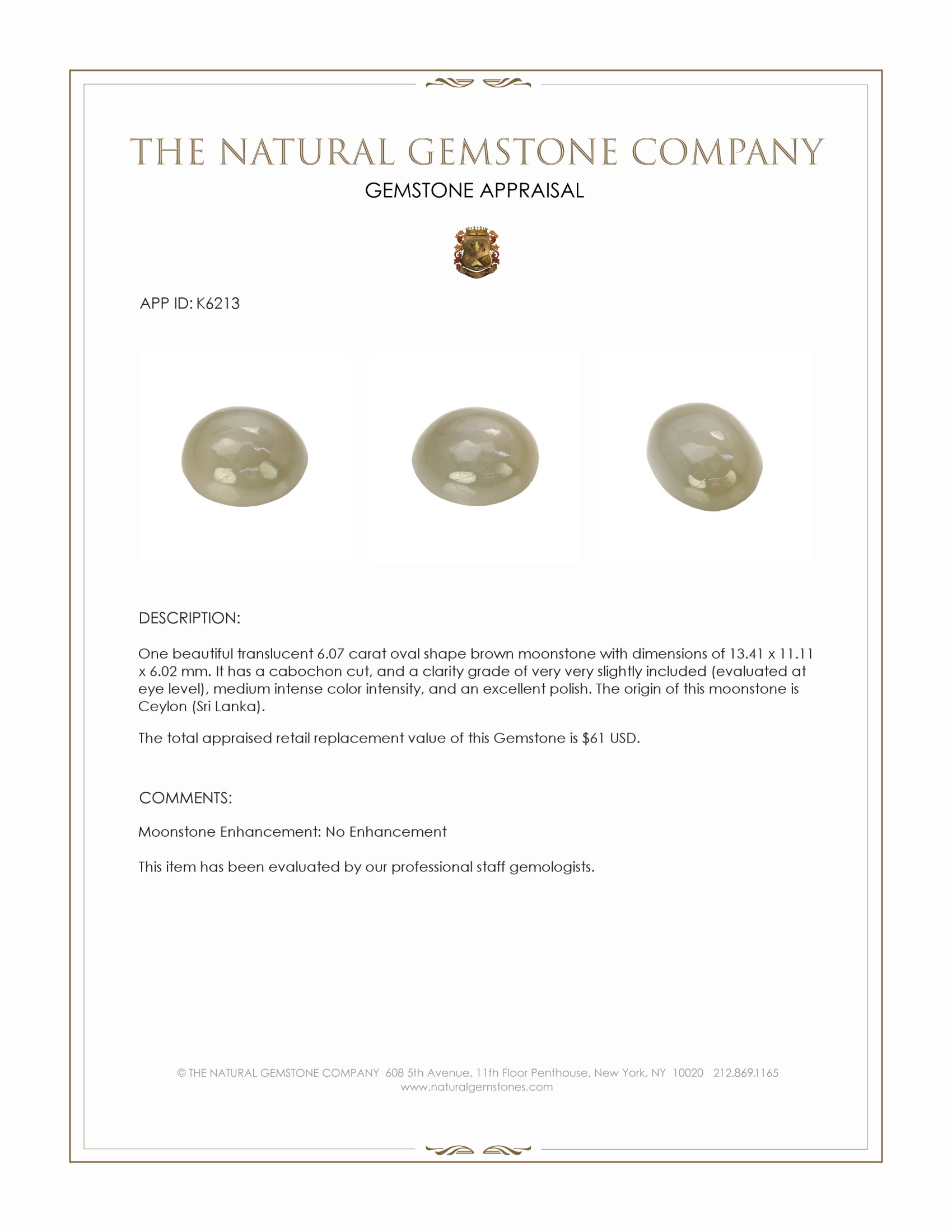 THE NATURAL GEMSTONE COMPANY
GEMSTONE APPRAISAL

APP ID: K6213

DESCRIPTION:

One beautiful translucent 6.07 carat oval shape brown moonstone with dimensions of 13.41 x 11.11 x 6.02 mm. It has a cabochon cut, and a clarity grade of very very slightly included (evaluated at eye level), medium intense color intensity, and an excellent polish. The origin of this moonstone is Ceylon (Sri Lanka).

The total appraised retail replacement value of this Gemstone is $61 USD.

COMMENTS:

Moonstone Enhancement: No Enhancement

This item has been evaluated by our professional staff gemologists.

© THE NATURAL GEMSTONE COMPANY 608 5th Avenue, 11th Floor Penthouse, New York, NY 10020 212.869.1165
www.naturalgemstones.com